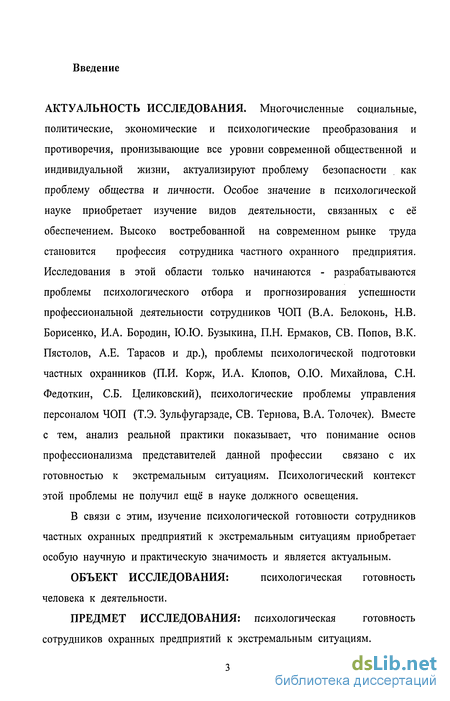 Введение

АКТУАЛЬНОСТЬ ИССЛЕДОВАНИЯ. Многочисленные социальные, политические, экономические и психологические преобразования и противоречия, пронизывающие все уровни современной общественной и индивидуальной жизни, актуализируют проблему безопасности как проблему общества и личности. Особое значение в психологической науке приобретает изучение видов деятельности, связанных с её обеспечением. Высоко востребованной на современном рынке труда становится профессия сотрудника частного охранного предприятия. Исследования в этой области только начинаются - разрабатываются проблемы психологического отбора и прогнозирования успешности профессиональной деятельности сотрудников ЧОП (В.А. Белоконь, Н.В. Борисенко, И.А. Бородин, Ю.Ю. Бузыкина, П.Н. Ермаков, СВ. Попов, В.К. Пястолов, А.Е. Тарасов и др.), проблемы психологической подготовки частных охранников (П.И. Корж, И.А. Клопов, О.Ю. Михайлова, С.Н. Федоткин, С.Б. Целиковский), психологические проблемы управления персоналом ЧОП (Т.Э. Зульфугарзаде, СВ. Тернова, В.А. Толочек). Вместе с тем, анализ реальной практики показывает, что понимание основ профессионализма представителей данной профессии связано с их готовностью к экстремальным ситуациям. Психологический контекст этой проблемы не получил ещё в науке должного освещения.

В связи с этим, изучение психологической готовности сотрудников частных охранных предприятий к экстремальным ситуациям приобретает особую научную и практическую значимость и является актуальным.

ОБЪЕКТ ИССЛЕДОВАНИЯ: психологическая готовность человека к деятельности.

ПРЕДМЕТ ИССЛЕДОВАНИЯ: психологическая готовность сотрудников охранных предприятий к экстремальным ситуациям.

3

dsLib.net
библиотека диссертаций